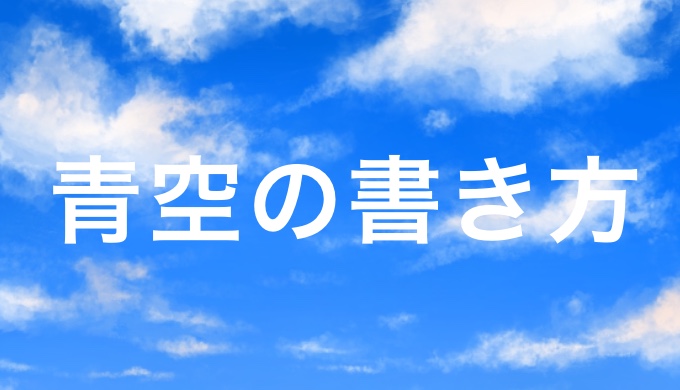 青空の書き方